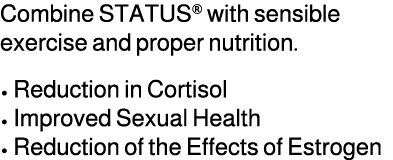 Combine STATUS® with sensible exercise and proper nutrition.

• Reduction in Cortisol
• Improved Sexual Health
• Reduction of the Effects of Estrogen